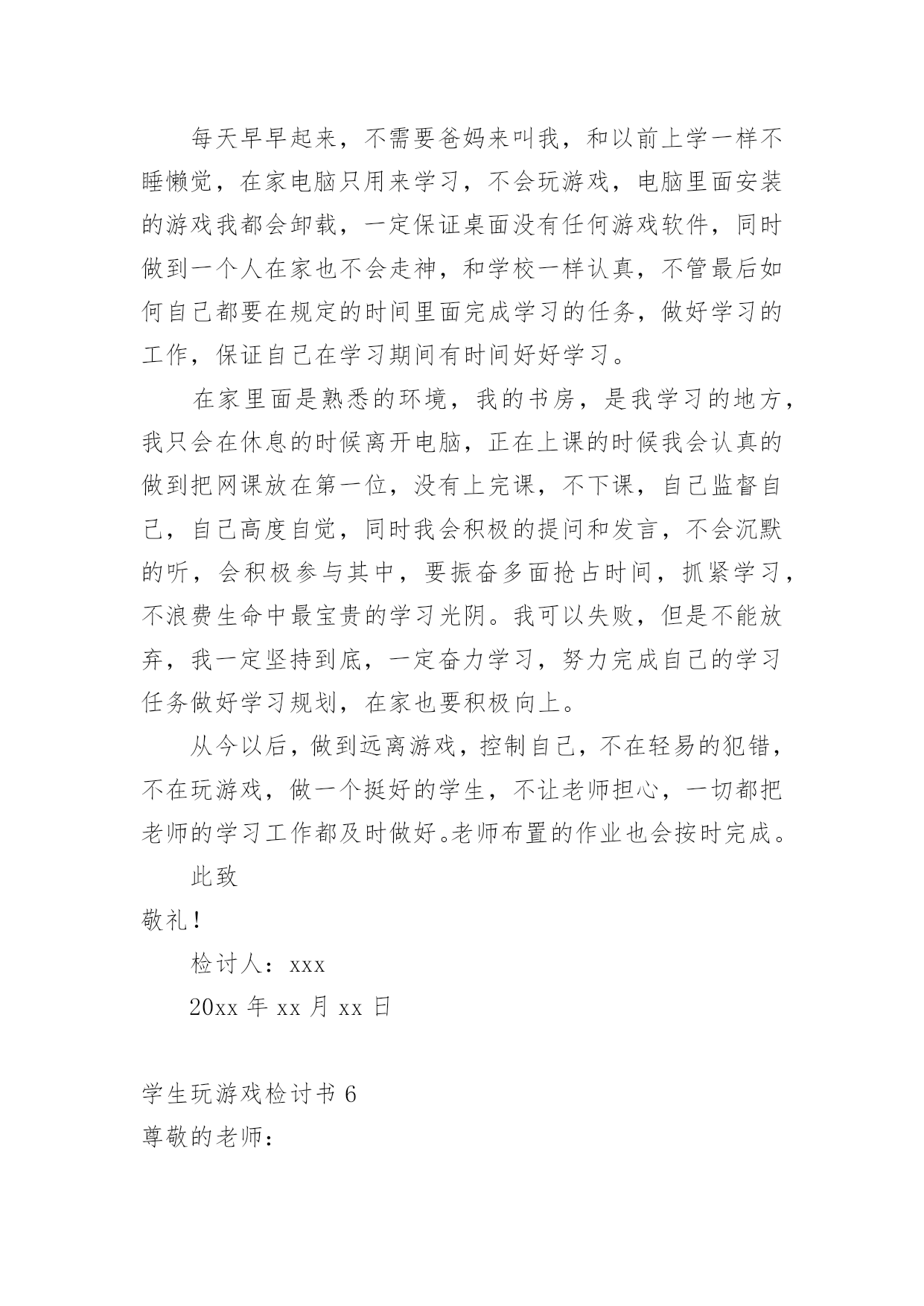 每天早早起来，不需要爸妈来叫我，和以前上学一样不睡懒觉，在家电脑只用来学习，不会玩游戏，电脑里面安装的游戏我都会卸载，一定保证桌面没有任何游戏软件，同时做到一个人在家也不会走神，和学校一样认真，不管最后如何自己都要在规定的时间里面完成学习的任务，做好学习的工作，保证自己在学习期间有时间好好学习。

在家里面是熟悉的环境，我的书房，是我学习的地方，我只会在休息的时候离开电脑，正在上课的时候我会认真的做到把网课放在第一位，没有上完课，不下课，自己监督自己，自己高度自觉，同时我会积极的提问和发言，不会沉默的听，会积极参与其中，要振奋多面抢占时间，抓紧学习，不浪费生命中最宝贵的学习光阴。我可以失败，但是不能放弃，我一定坚持到底，一定奋力学习，努力完成自己的学习任务做好学习规划，在家也要积极向上。

从今以后，做到远离游戏，控制自己，不在轻易的犯错，不在玩游戏，做一个挺好的学生，不让老师担心，一切都把老师的学习工作都及时做好。老师布置的作业也会按时完成。

此致

敬礼！

检讨人：xxx

20xx 年 xx 月 xx 日

学生玩游戏检讨书 6

尊敬的老师：